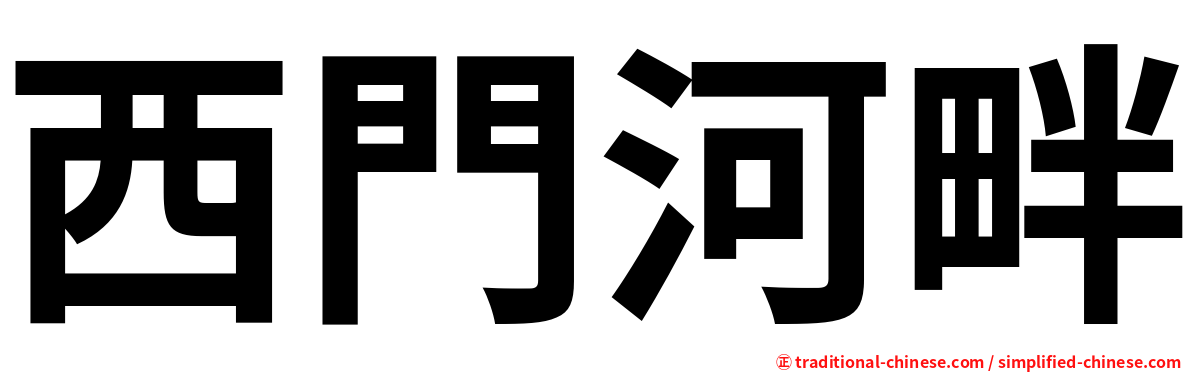 西門河畔

㊣ traditional-chinese.com / simplified-chinese.com